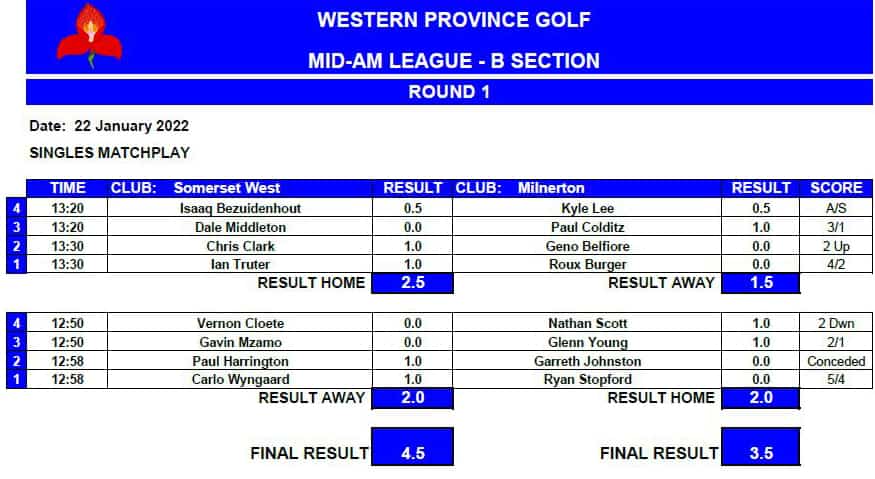 WESTERN PROVINCE GOLF

MID-AM LEAGUE - B SECTION

ROUND 1

Date: 22 January 2022

SINGLES MATCHPLAY

| | TIME | CLUB: Somerset West | RESULT | CLUB: Milnerton | RESULT | SCORE |
|---|---|---|---|---|---|---|
| 4 | 13:20 | Isaaq Bezuidenhout | 0.5 | Kyle Lee | 0.5 | A/S |
| 3 | 13:20 | Dale Middleton | 0.0 | Paul Colditz | 1.0 | 3/1 |
| 2 | 13:30 | Chris Clark | 1.0 | Geno Belfiore | 0.0 | 2 Up |
| 1 | 13:30 | Ian Truter | 1.0 | Roux Burger | 0.0 | 4/2 |
| | | RESULT HOME | 2.5 | RESULT AWAY | 1.5 | |

| | | | | | | |
|---|---|---|---|---|---|---|
| 4 | 12:50 | Vernon Cloete | 0.0 | Nathan Scott | 1.0 | 2 Dwn |
| 3 | 12:50 | Gavin Mzamo | 0.0 | Glenn Young | 1.0 | 2/1 |
| 2 | 12:58 | Paul Harrington | 1.0 | Garreth Johnston | 0.0 | Conceded |
| 1 | 12:58 | Carlo Wyngaard | 1.0 | Ryan Stopford | 0.0 | 5/4 |
| | | RESULT AWAY | 2.0 | RESULT HOME | 2.0 | |

FINAL RESULT 4.5

FINAL RESULT 3.5